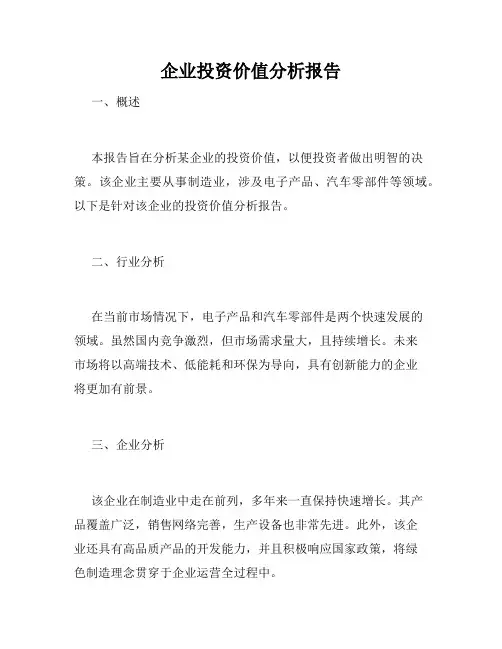 企业投资价值分析报告

一、概述

本报告旨在分析某企业的投资价值，以便投资者做出明智的决策。该企业主要从事制造业，涉及电子产品、汽车零部件等领域。以下是针对该企业的投资价值分析报告。

二、行业分析

在当前市场情况下，电子产品和汽车零部件是两个快速发展的领域。虽然国内竞争激烈，但市场需求量大，且持续增长。未来市场将以高端技术、低能耗和环保为导向，具有创新能力的企业将更加有前景。

三、企业分析

该企业在制造业中走在前列，多年来一直保持快速增长。其产品覆盖广泛，销售网络完善，生产设备也非常先进。此外，该企业还具有高品质产品的开发能力，并且积极响应国家政策，将绿色制造理念贯穿于企业运营全过程中。